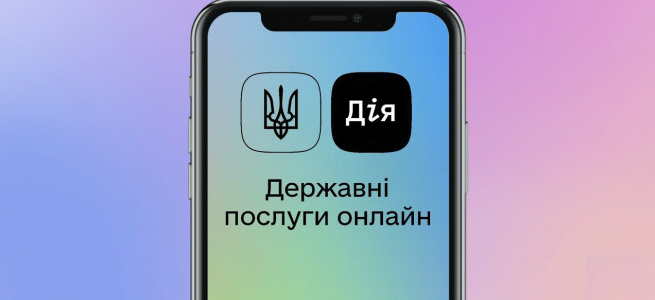 Дія

Державні послуги онлайн